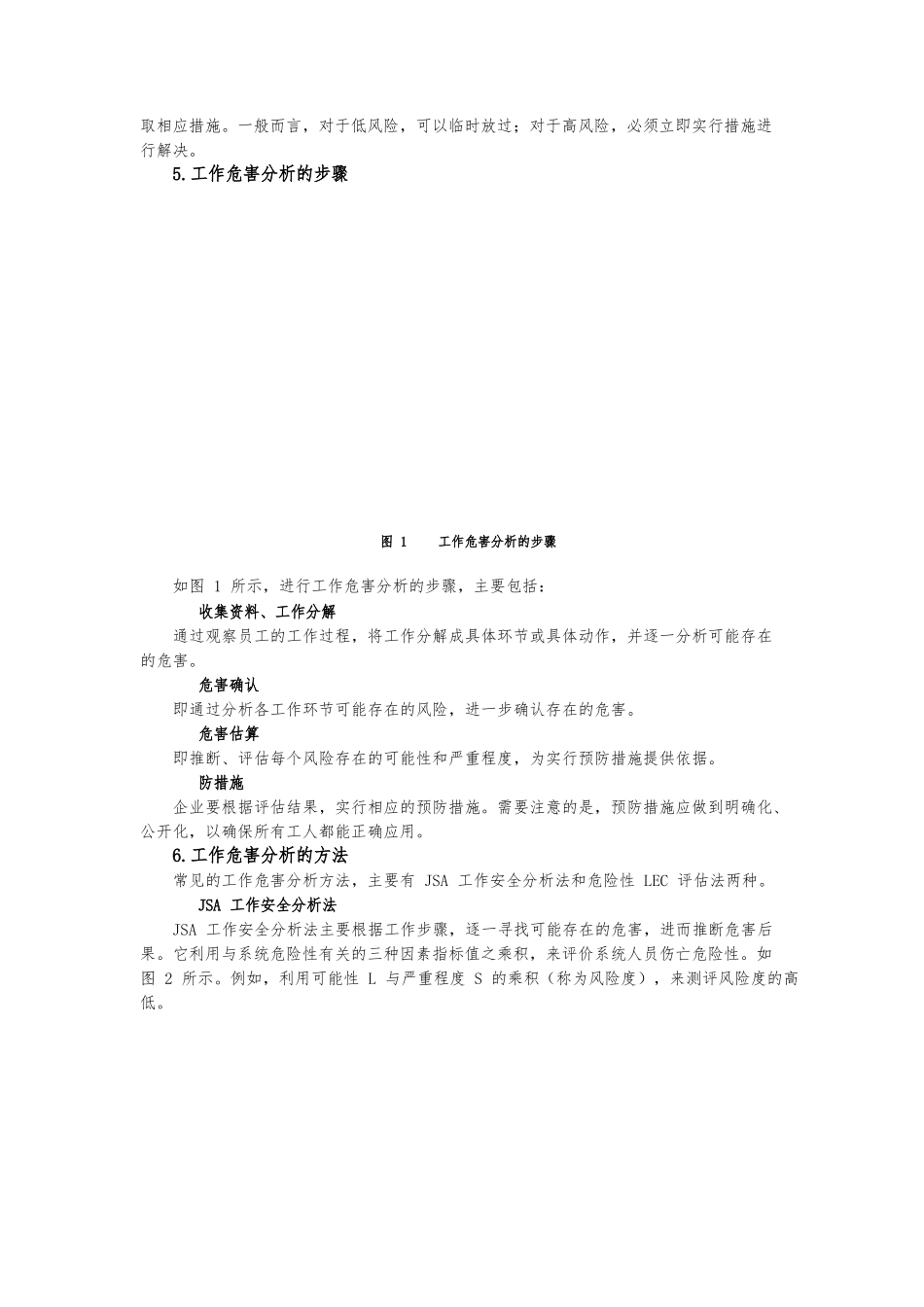 取相应措施。一般而言，对于低风险，可以临时放过；对于高风险，必须立即实行措施进行解决。

5.工作危害分析的步骤

图1 工作危害分析的步骤

如图1所示，进行工作危害分析的步骤，主要包括：

收集资料、工作分解

通过观察员工的工作过程，将工作分解成具体环节或具体动作，并逐一分析可能存在的危害。

危害确认

即通过分析各工作环节可能存在的风险，进一步确认存在的危害。

危害估算

即推断、评估每个风险存在的可能性和严重程度，为实行预防措施提供依据。

防措施

企业要根据评估结果，实行相应的预防措施。需要注意的是，预防措施应做到明确化、公开化，以确保所有工人都能正确应用。

6.工作危害分析的方法

常见的工作危害分析方法，主要有JSA工作安全分析法和危险性LEC评估法两种。

JSA工作安全分析法

JSA工作安全分析法主要根据工作步骤，逐一寻找可能存在的危害，进而推断危害后果。它利用与系统危险性有关的三种因素指标值之乘积，来评价系统人员伤亡危险性。如图2所示。例如，利用可能性L与严重程度S的乘积（称为风险度），来测评风险度的高低。